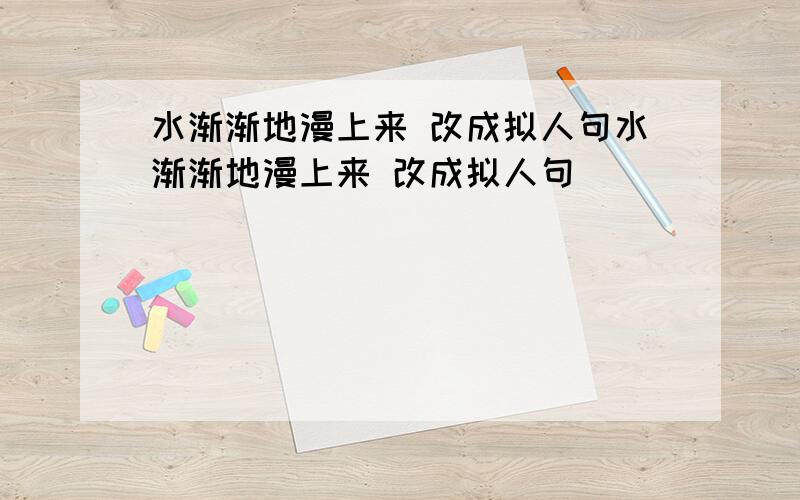 水渐渐地漫上来 改成拟人句水渐渐地漫上来 改成拟人句